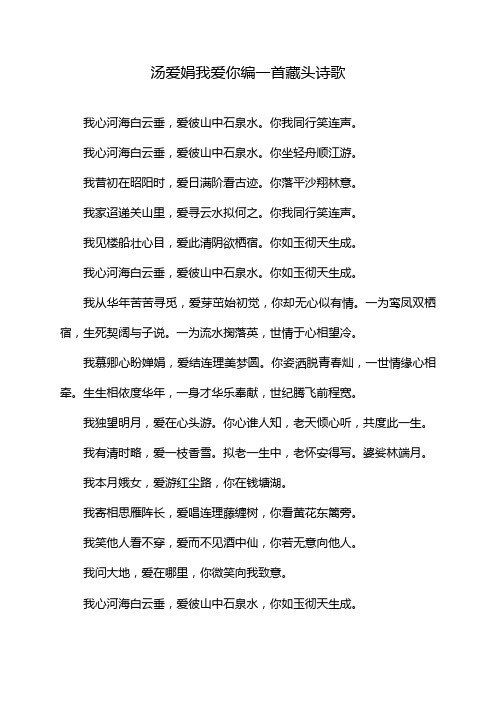 汤爱娟我爱你编一首藏头诗歌

我心河海白云垂，爱彼山中石泉水。你我同行笑连声。

我心河海白云垂，爱彼山中石泉水。你坐轻舟顺江游。

我昔初在昭阳时，爱日满阶看古迹。你落平沙翔林意。

我家迢递关山里，爱寻云水拟何之。你我同行笑连声。

我见楼船壮心目，爱此清阴欲栖宿。你如玉彻天生成。

我心河海白云垂，爱彼山中石泉水。你如玉彻天生成。

我从华年苦苦寻觅，爱芽茁始初觉，你却无心似有情。一为鸾凤双栖宿，生死契阔与子说。一为流水掬落英，世情于心相望冷。

我慕卿心盼婵娟，爱结连理美梦圆。你姿洒脱青春灿，一世情缘心相牵。生生相依度华年，一身才华乐奉献，世纪腾飞前程宽。

我独望明月，爱在心头游。你心谁人知，老天倾心听，共度此一生。

我有清时略，爱一枝香雪。拟老一生中，老怀安得写。婆娑林端月。

我本月娥女，爱游红尘路，你在钱塘湖。

我寄相思雁阵长，爱唱连理藤缠树，你看黄花东篱旁。

我笑他人看不穿，爱而不见酒中仙，你若无意向他人。

我问大地，爱在哪里，你微笑向我致意。

我心河海白云垂，爱彼山中石泉水，你如玉彻天生成。